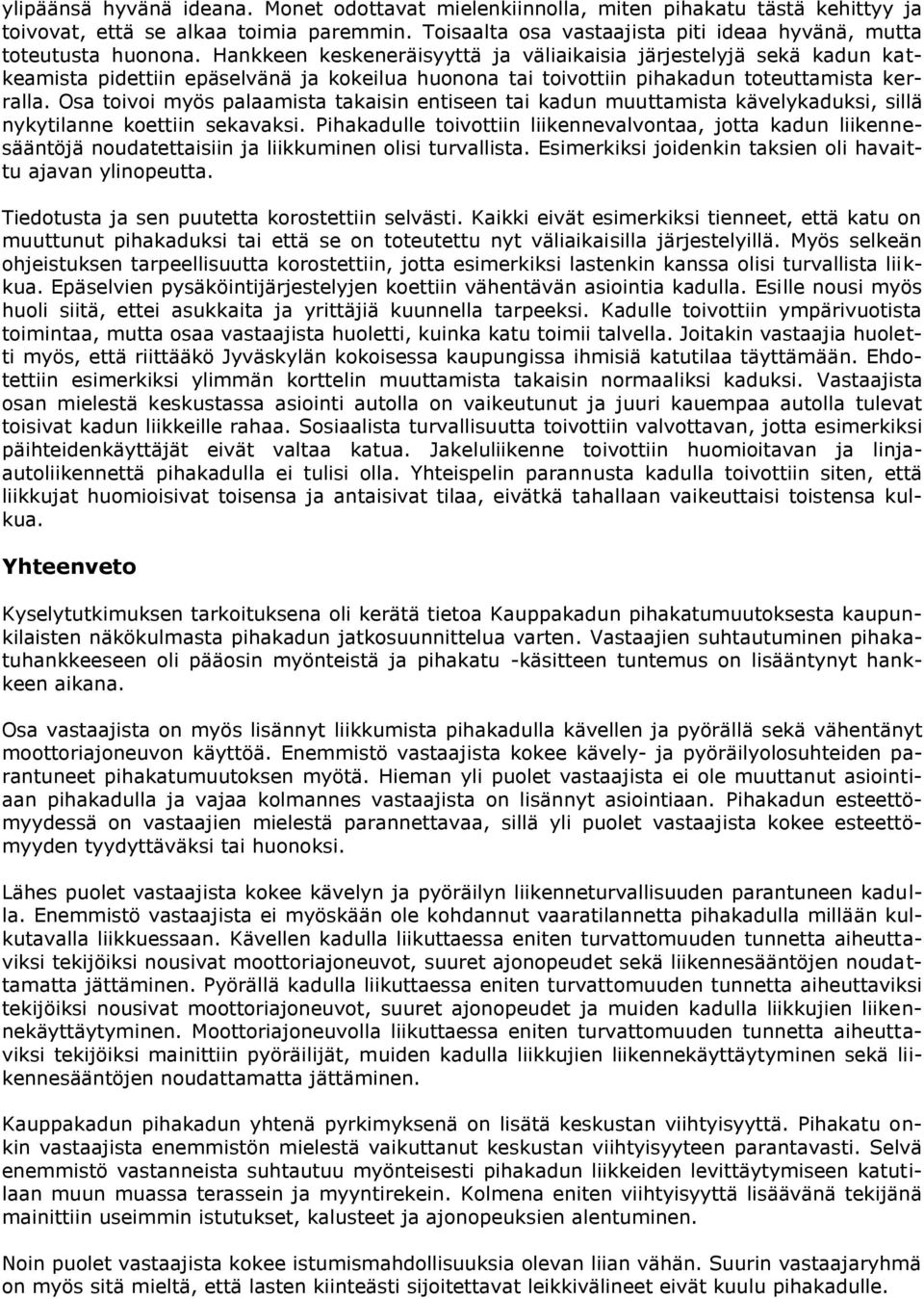 ylipäänsä hyvänä ideana. Monet odottavat mielenkiinnolla, miten pihakatu tästä kehittyy ja toivovat, että se alkaa toimia paremmin. Toisaalta osa vastaajista piti ideaa hyvänä, mutta toteutusta huonona. Hankkeen keskeneräisyyttä ja väliaikaisia järjestelyjä sekä kadun katkeamista pidettiin epäselvänä ja kokeilua huonona tai toivottiin pihakadun toteuttamista kerralla. Osa toivoi myös palaamista takaisin entiseen tai kadun muuttamista kävelykaduksi, sillä nykytilanne koettiin sekavaksi. Pihakadulle toivottiin liikennevalvontaa, jotta kadun liikennesääntöjä noudatettaisiin ja liikkuminen olisi turvallista. Esimerkiksi joidenkin taksien oli havaittu ajavan ylinopeutta.

Tiedotusta ja sen puutetta korostettiin selvästi. Kaikki eivät esimerkiksi tienneet, että katu on muuttunut pihakaduksi tai että se on toteutettu nyt väliaikaisilla järjestelyillä. Myös selkeän ohjeistuksen tarpeellisuutta korostettiin, jotta esimerkiksi lastenkin kanssa olisi turvallista liikkua. Epäselvien pysäköintijärjestelyjen koettiin vähentävän asiointia kadulla. Esille nousi myös huoli siitä, ettei asukkaita ja yrittäjiä kuunnella tarpeeksi. Kadulle toivottiin ympärivuotista toimintaa, mutta osaa vastaajista huoletti, kuinka katu toimii talvella. Joitakin vastaajia huoletti myös, että riittääkö Jyväskylän kokoisessa kaupungissa ihmisiä katutilaa täyttämään. Ehdotettiin esimerkiksi ylimmän korttelin muuttamista takaisin normaaliksi kaduksi. Vastaajista osan mielestä keskustassa asiointi autolla on vaikeutunut ja juuri kauempaa autolla tulevat toisivat kadun liikkeille rahaa. Sosiaalista turvallisuutta toivottiin valvottavan, jotta esimerkiksi päihteidenkäyttäjät eivät valtaa katua. Jakeluliikenne toivottiin huomioitavan ja linja-autoliikennettä pihakadulla ei tulisi olla. Yhteispelin parannusta kadulla toivottiin siten, että liikkujat huomioisivat toisensa ja antaisivat tilaa, eivätkä tahallaan vaikeuttaisi toistensa kulkua.

Yhteenveto

Kyselytutkimuksen tarkoituksena oli kerätä tietoa Kauppakadun pihakatumuutoksesta kaupunkilaisten näkökulmasta pihakadun jatkosuunnittelua varten. Vastaajien suhtautuminen pihakatuhankkeeseen oli pääosin myönteistä ja pihakatu -käsitteen tuntemus on lisääntynyt hankkeen aikana.

Osa vastaajista on myös lisännyt liikkumista pihakadulla kävellen ja pyörällä sekä vähentänyt moottoriajoneuvon käyttöä. Enemmistö vastaajista kokee kävely- ja pyöräilyolosuhteiden parantuneet pihakatumuutoksen myötä. Hieman yli puolet vastaajista ei ole muuttanut asiointiaan pihakadulla ja vajaa kolmannes vastaajista on lisännyt asiointiaan. Pihakadun esteettömyydessä on vastaajien mielestä parannettavaa, sillä yli puolet vastaajista kokee esteettömyyden tyydyttäväksi tai huonoksi.

Lähes puolet vastaajista kokee kävelyn ja pyöräilyn liikenneturvallisuuden parantuneen kadulla. Enemmistö vastaajista ei myöskään ole kohdannut vaaratilannetta pihakadulla millään kulkutavalla liikkuessaan. Kävellen kadulla liikuttaessa eniten turvattomuuden tunnetta aiheuttaviksi tekijöiksi nousivat moottoriajoneuvot, suuret ajonopeudet sekä liikennesääntöjen noudattamatta jättäminen. Pyörällä kadulla liikuttaessa eniten turvattomuuden tunnetta aiheuttaviksi tekijöiksi nousivat moottoriajoneuvot, suuret ajonopeudet ja muiden kadulla liikkujien liikennekäyttäytyminen. Moottoriajoneuvolla liikuttaessa eniten turvattomuuden tunnetta aiheuttaviksi tekijöiksi mainittiin pyöräilijät, muiden kadulla liikkujien liikennekäyttäytyminen sekä liikennesääntöjen noudattamatta jättäminen.

Kauppakadun pihakadun yhtenä pyrkimyksenä on lisätä keskustan viihtyisyyttä. Pihakatu onkin vastaajista enemmistön mielestä vaikuttanut keskustan viihtyisyyteen parantavasti. Selvä enemmistö vastanneista suhtautuu myönteisesti pihakadun liikkeiden levittäytymiseen katutilaan muun muassa terassein ja myyntirekein. Kolmena eniten viihtyisyyttä lisäävänä tekijänä mainittiin useimmin istutukset, kalusteet ja ajonopeuksien alentuminen.

Noin puolet vastaajista kokee istumismahdollisuuksia olevan liian vähän. Suurin vastaajaryhmä on myös sitä mieltä, että lasten kiinteästi sijoitettavat leikkivälineet eivät kuulu pihakadulle.